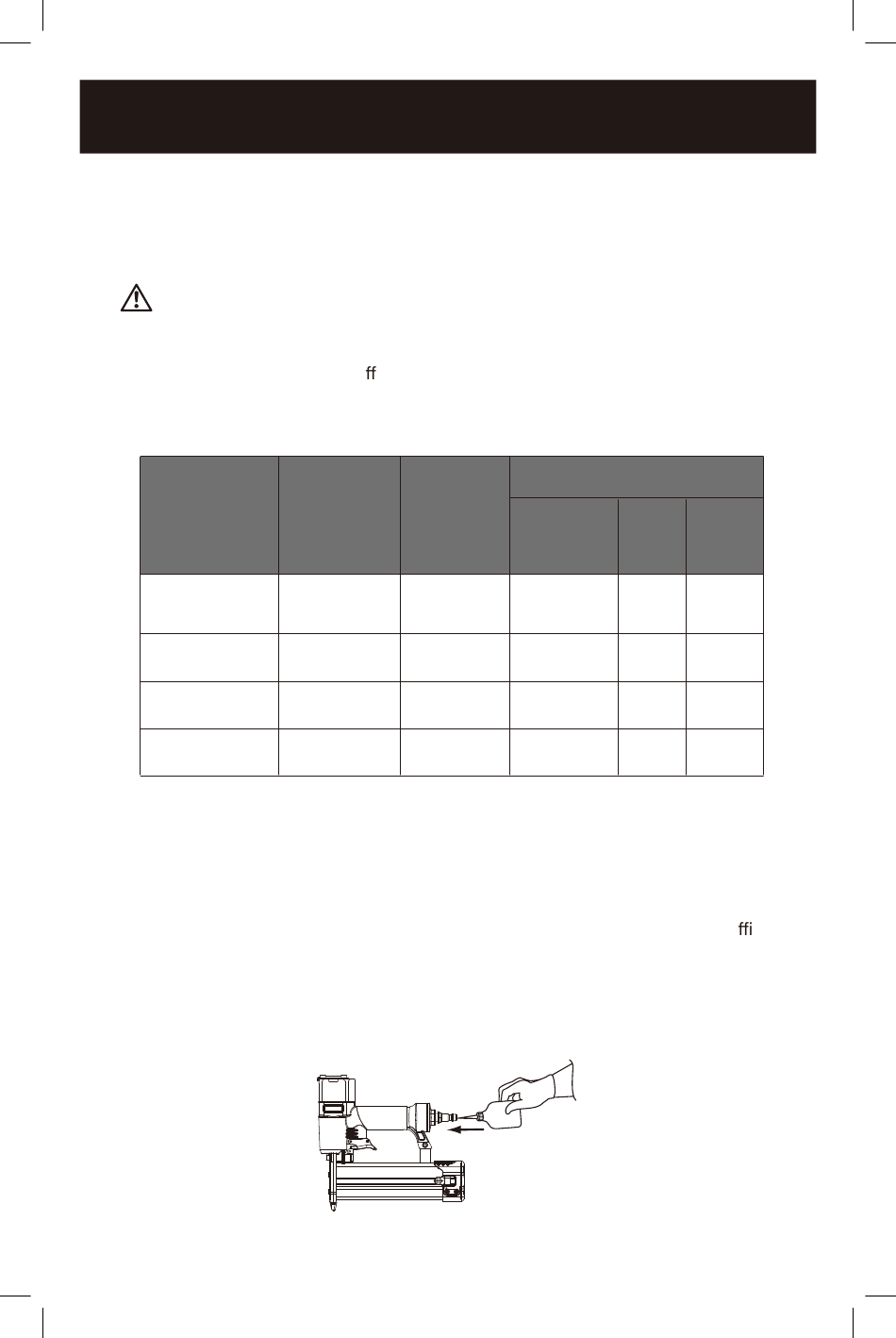 ff

ffi